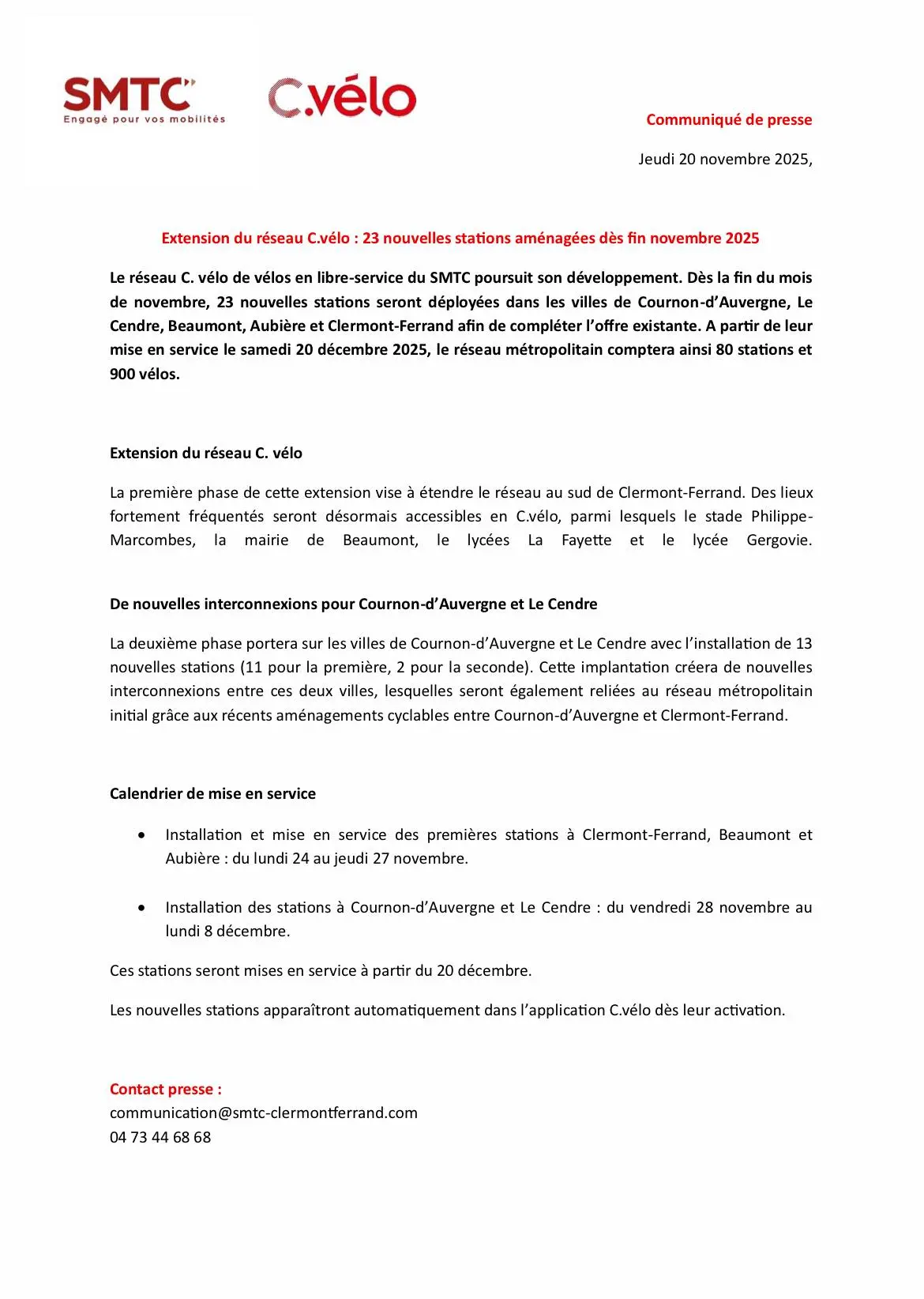 SMTC
Engagé pour vos mobilités

C.vélo

Communiqué de presse

Jeudi 20 novembre 2025,

Extension du réseau C.vélo : 23 nouvelles stations aménagées dès fin novembre 2025

Le réseau C. vélo de vélos en libre-service du SMTC poursuit son développement. Dès la fin du mois de novembre, 23 nouvelles stations seront déployées dans les villes de Cournon-d'Auvergne, Le Cendre, Beaumont, Aubière et Clermont-Ferrand afin de compléter l'offre existante. A partir de leur mise en service le samedi 20 décembre 2025, le réseau métropolitain comptera ainsi 80 stations et 900 vélos.

Extension du réseau C. vélo

La première phase de cette extension vise à étendre le réseau au sud de Clermont-Ferrand. Des lieux fortement fréquentés seront désormais accessibles en C.vélo, parmi lesquels le stade Philippe-Marcombes, la mairie de Beaumont, le lycées La Fayette et le lycée Gergovie.

De nouvelles interconnexions pour Cournon-d'Auvergne et Le Cendre

La deuxième phase portera sur les villes de Cournon-d'Auvergne et Le Cendre avec l'installation de 13 nouvelles stations (11 pour la première, 2 pour la seconde). Cette implantation créera de nouvelles interconnexions entre ces deux villes, lesquelles seront également reliées au réseau métropolitain initial grâce aux récents aménagements cyclables entre Cournon-d'Auvergne et Clermont-Ferrand.

Calendrier de mise en service

• Installation et mise en service des premières stations à Clermont-Ferrand, Beaumont et Aubière : du lundi 24 au jeudi 27 novembre.

• Installation des stations à Cournon-d'Auvergne et Le Cendre : du vendredi 28 novembre au lundi 8 décembre.

Ces stations seront mises en service à partir du 20 décembre.

Les nouvelles stations apparaîtront automatiquement dans l'application C.vélo dès leur activation.

Contact presse :
communication@smtc-clermontferrand.com
04 73 44 68 68